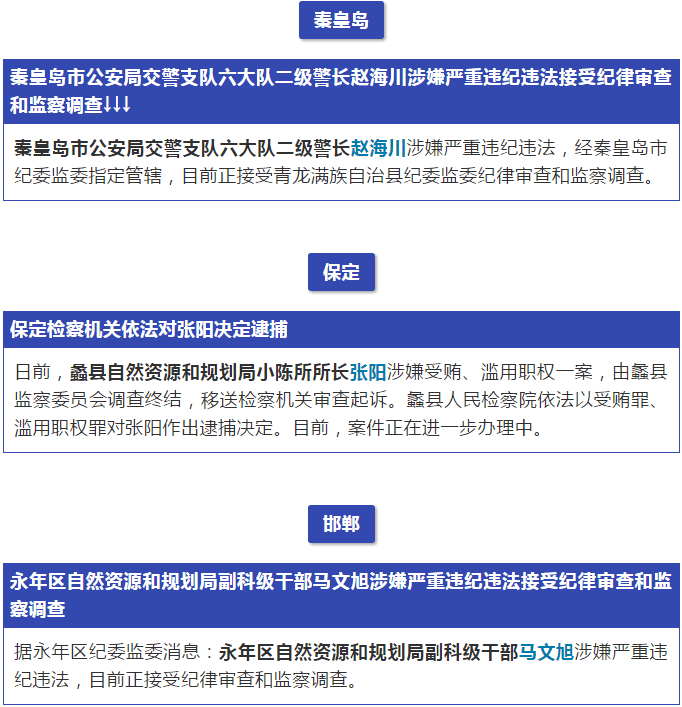 秦皇岛

秦皇岛市公安局交警支队六大队二级警长赵海川涉嫌严重违纪违法接受纪律审查和监察调查↓↓↓

秦皇岛市公安局交警支队六大队二级警长赵海川涉嫌严重违纪违法，经秦皇岛市纪委监委指定管辖，目前正接受青龙满族自治县纪委监委纪律审查和监察调查。

保定

保定检察机关依法对张阳决定逮捕

日前，蠡县自然资源和规划局小陈所所长张阳涉嫌受贿、滥用职权一案，由蠡县监察委员会调查终结，移送检察机关审查起诉。蠡县人民检察院依法以受贿罪、滥用职权罪对张阳作出逮捕决定。目前，案件正在进一步办理中。

邯郸

永年区自然资源和规划局副科级干部马文旭涉嫌严重违纪违法接受纪律审查和监察调查

据永年区纪委监委消息：永年区自然资源和规划局副科级干部马文旭涉嫌严重违纪违法，目前正接受纪律审查和监察调查。